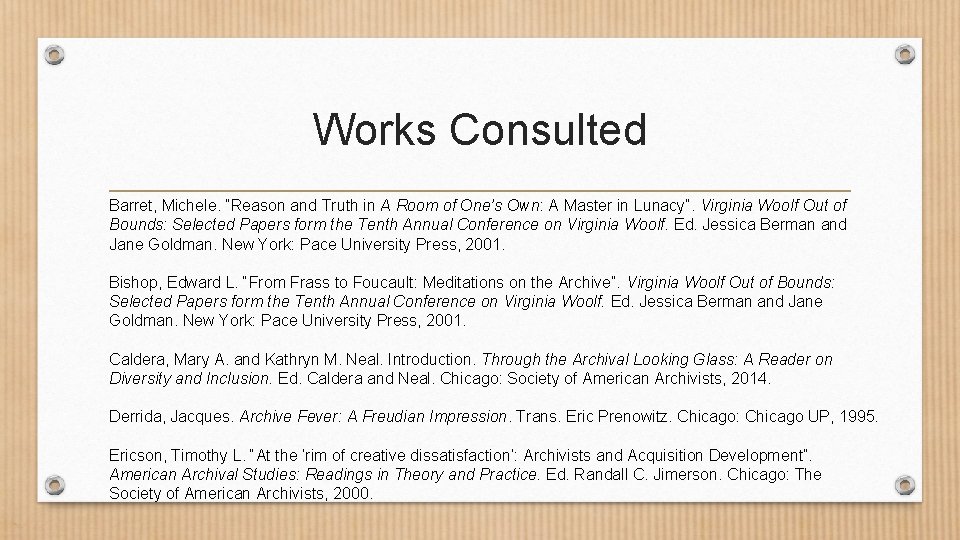 Works Consulted

Barret, Michele. "Reason and Truth in A Room of One's Own: A Master in Lunacy". Virginia Woolf Out of Bounds: Selected Papers form the Tenth Annual Conference on Virginia Woolf. Ed. Jessica Berman and Jane Goldman. New York: Pace University Press, 2001.

Bishop, Edward L. "From Frass to Foucault: Meditations on the Archive". Virginia Woolf Out of Bounds: Selected Papers form the Tenth Annual Conference on Virginia Woolf. Ed. Jessica Berman and Jane Goldman. New York: Pace University Press, 2001.

Caldera, Mary A. and Kathryn M. Neal. Introduction. Through the Archival Looking Glass: A Reader on Diversity and Inclusion. Ed. Caldera and Neal. Chicago: Society of American Archivists, 2014.

Derrida, Jacques. Archive Fever: A Freudian Impression. Trans. Eric Prenowitz. Chicago: Chicago UP, 1995.

Ericson, Timothy L. "At the 'rim of creative dissatisfaction': Archivists and Acquisition Development". American Archival Studies: Readings in Theory and Practice. Ed. Randall C. Jimerson. Chicago: The Society of American Archivists, 2000.